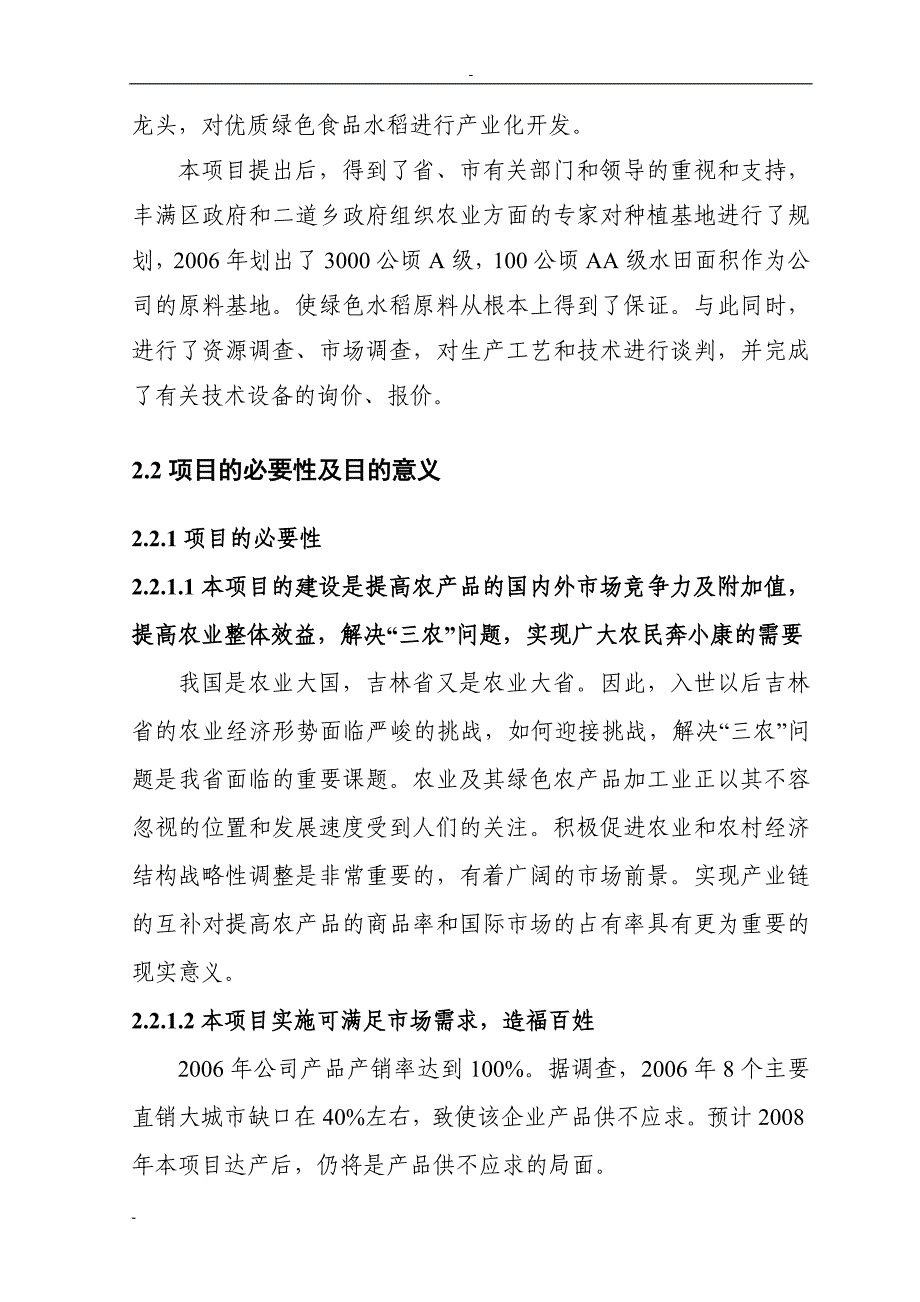 -

龙头，对优质绿色食品水稻进行产业化开发。

本项目提出后，得到了省、市有关部门和领导的重视和支持，丰满区政府和二道乡政府组织农业方面的专家对种植基地进行了规划，2006 年划出了 3000 公顷 A 级，100 公顷 AA 级水田面积作为公司的原料基地。使绿色水稻原料从根本上得到了保证。与此同时，进行了资源调查、市场调查，对生产工艺和技术进行谈判，并完成了有关技术设备的询价、报价。

2.2 项目的必要性及目的意义

2.2.1 项目的必要性

2.2.1.1 本项目的建设是提高农产品的国内外市场竞争力及附加值，提高农业整体效益，解决“三农”问题，实现广大农民奔小康的需要

我国是农业大国，吉林省又是农业大省。因此，入世以后吉林省的农业经济形势面临严峻的挑战，如何迎接挑战，解决“三农”问题是我省面临的重要课题。农业及其绿色农产品加工业正以其不容忽视的位置和发展速度受到人们的关注。积极促进农业和农村经济结构战略性调整是非常重要的，有着广阔的市场前景。实现产业链的互补对提高农产品的商品率和国际市场的占有率具有更为重要的现实意义。

2.2.1.2 本项目实施可满足市场需求，造福百姓

2006 年公司产品产销率达到 100%。据调查，2006 年 8 个主要直销大城市缺口在 40%左右，致使该企业产品供不应求。预计 2008 年本项目达产后，仍将是产品供不应求的局面。

-